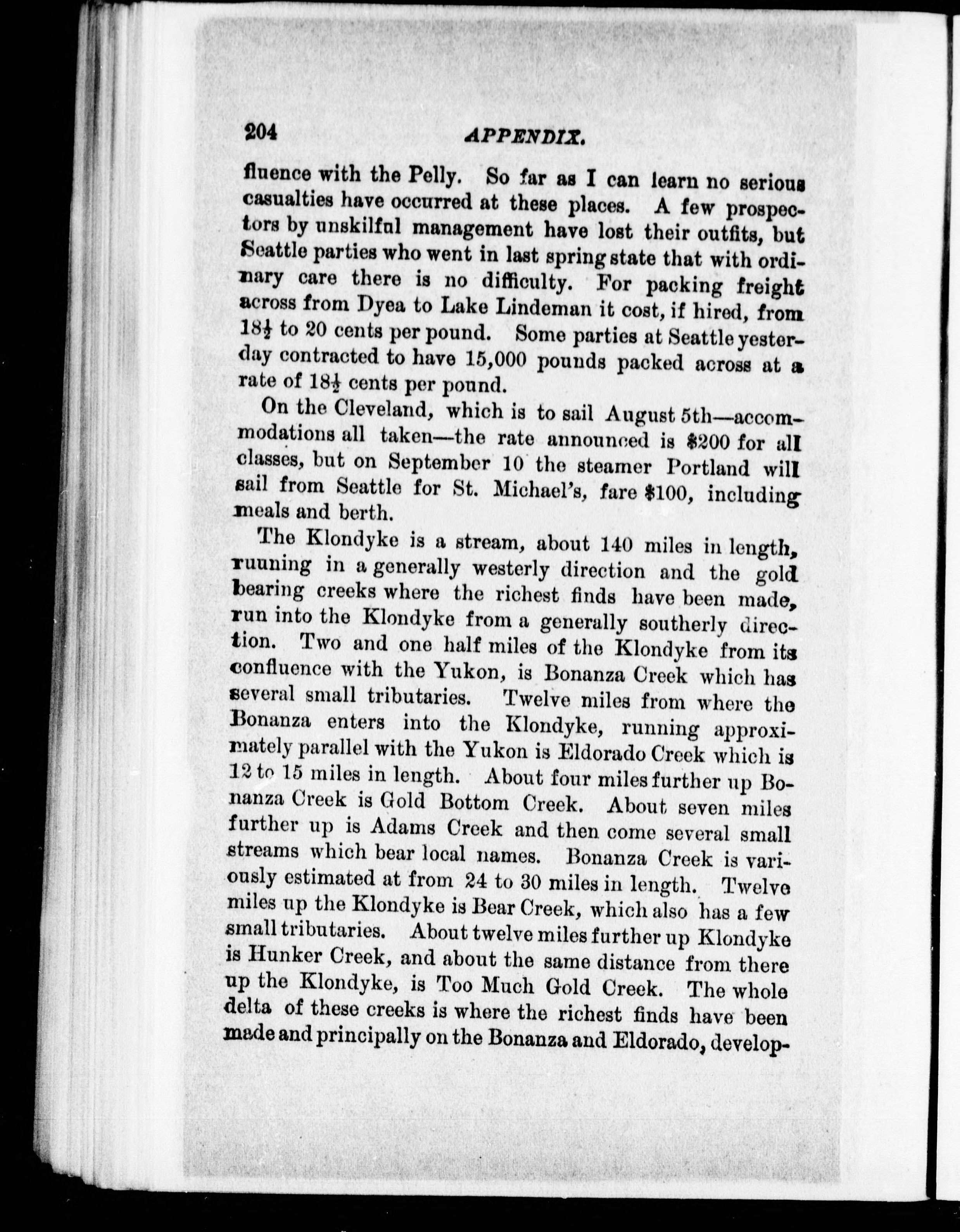 204 APPENDIX.

fluence with the Pelly. So far as I can learn no serious casualties have occurred at these places. A few prospectors by unskilful management have lost their outfits, but Seattle parties who went in last spring state that with ordinary care there is no difficulty. For packing freight across from Dyea to Lake Lindeman it cost, if hired, from $18\frac{1}{2}$ to 20 cents per pound. Some parties at Seattle yesterday contracted to have 15,000 pounds packed across at a rate of $18\frac{1}{2}$ cents per pound.

On the Cleveland, which is to sail August 5th—accommodations all taken—the rate announced is $200 for all classes, but on September 10 the steamer Portland will sail from Seattle for St. Michael's, fare $100, including meals and berth.

The Klondyke is a stream, about 140 miles in length, ruuning in a generally westerly direction and the gold bearing creeks where the richest finds have been made, run into the Klondyke from a generally southerly direction. Two and one half miles of the Klondyke from its confluence with the Yukon, is Bonanza Creek which has several small tributaries. Twelve miles from where the Bonanza enters into the Klondyke, running approximately parallel with the Yukon is Eldorado Creek which is 12 to 15 miles in length. About four miles further up Bonanza Creek is Gold Bottom Creek. About seven miles further up is Adams Creek and then come several small streams which bear local names. Bonanza Creek is variously estimated at from 24 to 30 miles in length. Twelve miles up the Klondyke is Bear Creek, which also has a few small tributaries. About twelve miles further up Klondyke is Hunker Creek, and about the same distance from there up the Klondyke, is Too Much Gold Creek. The whole delta of these creeks is where the richest finds have been made and principally on the Bonanza and Eldorado, develop-